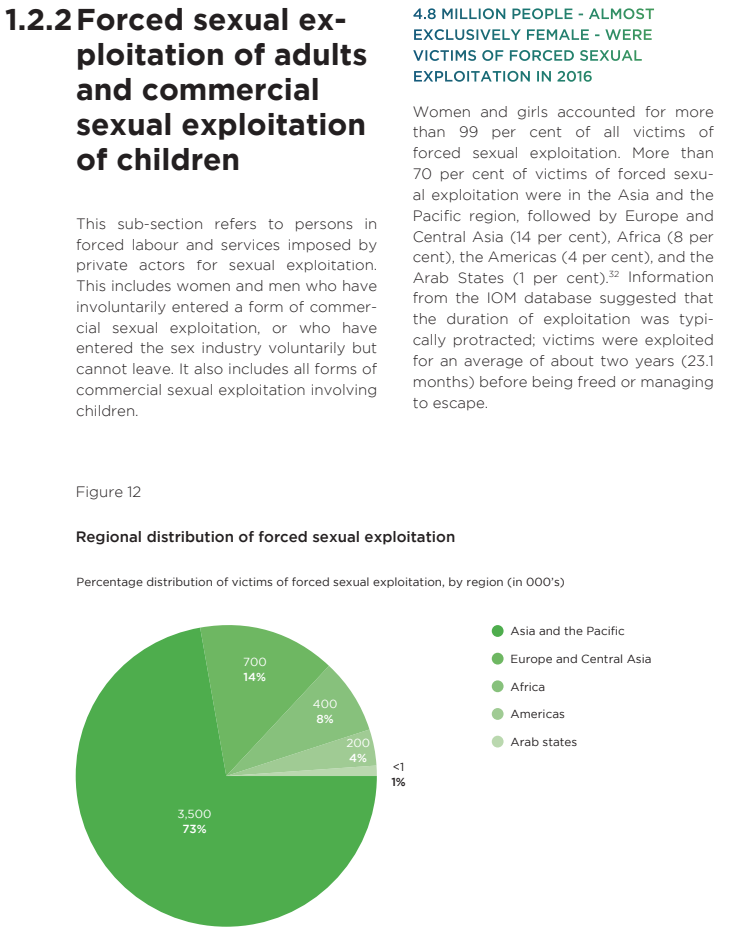 1.2.2 Forced sexual exploitation of adults and commercial sexual exploitation of children

This sub-section refers to persons in forced labour and services imposed by private actors for sexual exploitation. This includes women and men who have involuntarily entered a form of commercial sexual exploitation, or who have entered the sex industry voluntarily but cannot leave. It also includes all forms of commercial sexual exploitation involving children.

4.8 MILLION PEOPLE - ALMOST EXCLUSIVELY FEMALE - WERE VICTIMS OF FORCED SEXUAL EXPLOITATION IN 2016

Women and girls accounted for more than 99 per cent of all victims of forced sexual exploitation. More than 70 per cent of victims of forced sexual exploitation were in the Asia and the Pacific region, followed by Europe and Central Asia (14 per cent), Africa (8 per cent), the Americas (4 per cent), and the Arab States (1 per cent).$^{32}$ Information from the IOM database suggested that the duration of exploitation was typically protracted; victims were exploited for an average of about two years (23.1 months) before being freed or managing to escape.

Figure 12

Regional distribution of forced sexual exploitation

Percentage distribution of victims of forced sexual exploitation, by region (in 000's)

700
14%

400
8%

200
4%

<1
1%

3,500
73%

Asia and the Pacific
Europe and Central Asia
Africa
Americas
Arab states